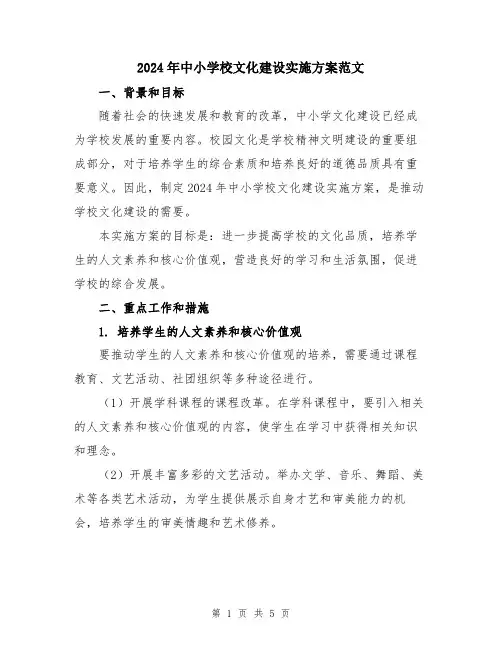 2024年中小学校文化建设实施方案范文

一、背景和目标

随着社会的快速发展和教育的改革，中小学文化建设已经成为学校发展的重要内容。校园文化是学校精神文明建设的重要组成部分，对于培养学生的综合素质和培养良好的道德品质具有重要意义。因此，制定2024年中小学校文化建设实施方案，是推动学校文化建设的需要。

本实施方案的目标是：进一步提高学校的文化品质，培养学生的人文素养和核心价值观，营造良好的学习和生活氛围，促进学校的综合发展。

二、重点工作和措施

1. 培养学生的人文素养和核心价值观

要推动学生的人文素养和核心价值观的培养，需要通过课程教育、文艺活动、社团组织等多种途径进行。

（1）开展学科课程的课程改革。在学科课程中，要引入相关的人文素养和核心价值观的内容，使学生在学习中获得相关知识和理念。

（2）开展丰富多彩的文艺活动。举办文学、音乐、舞蹈、美术等各类艺术活动，为学生提供展示自身才艺和审美能力的机会，培养学生的审美情趣和艺术修养。

第 1 页 共 5 页